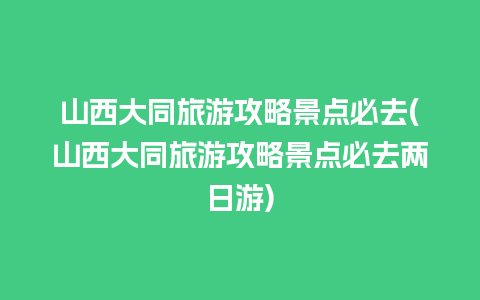 山西大同旅游攻略景点必去(山西大同旅游攻略景点必去两日游)